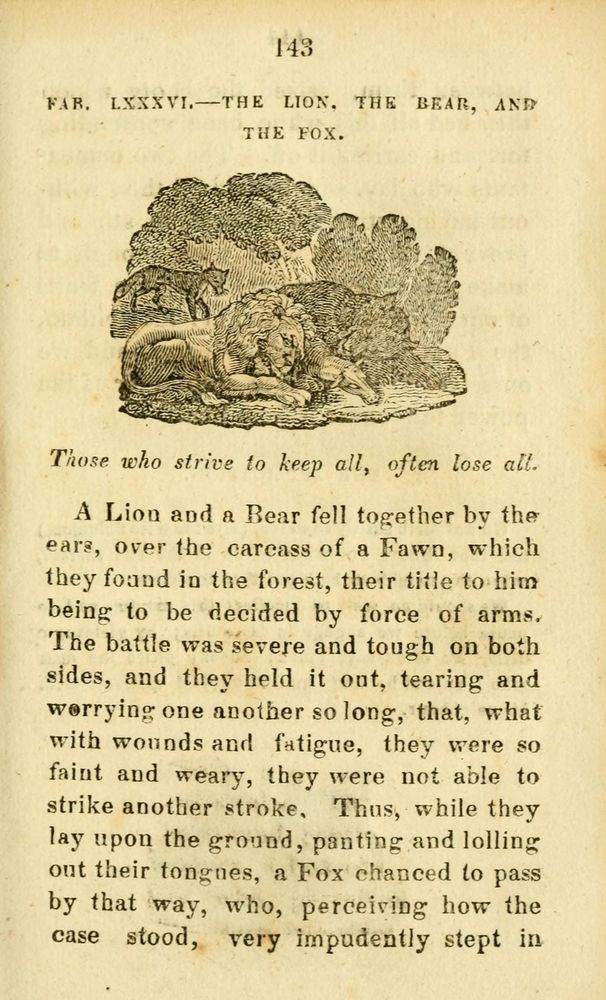 143

FAB. LXXXVI.—THE LION, THE BEAR, AND THE FOX.

Those who strive to keep all, often lose all.

A Lion and a Bear fell together by the ears, over the carcass of a Fawn, which they found in the forest, their title to him being to be decided by force of arms. The battle was severe and tough on both sides, and they held it out, tearing and worrying one another so long, that, what with wounds and fatigue, they were so faint and weary, they were not able to strike another stroke. Thus, while they lay upon the ground, panting and lolling out their tongues, a Fox chanced to pass by that way, who, perceiving how the case stood, very impudently stept in